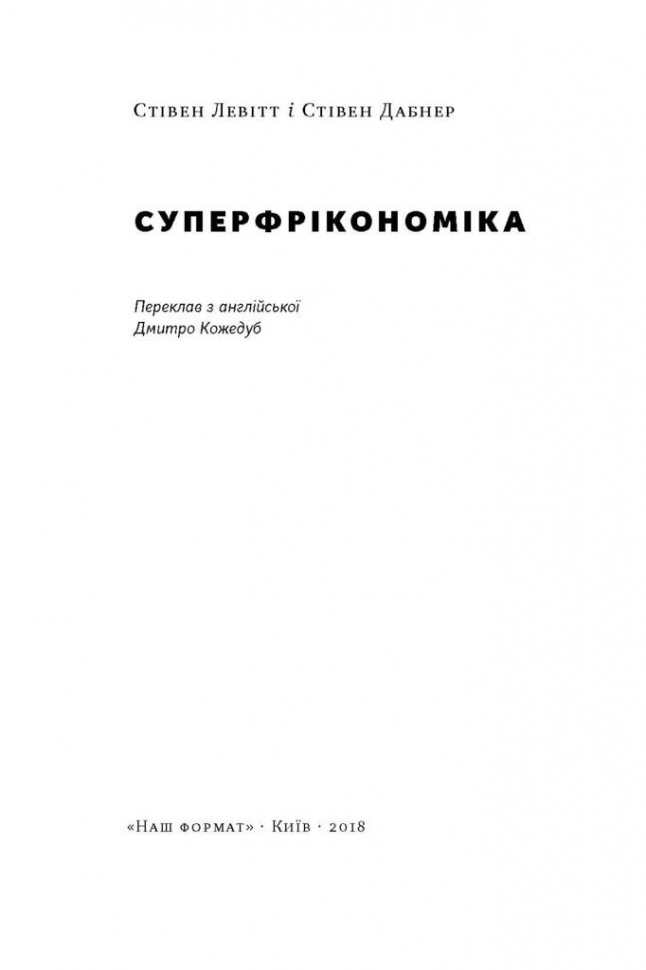 Стівен Левітт і Стівен Дабнер

СУПЕРФРІКОНОМІКА

Переклав з англійської
Дмитро Кожедуб

«Наш формат» · Київ · 2018